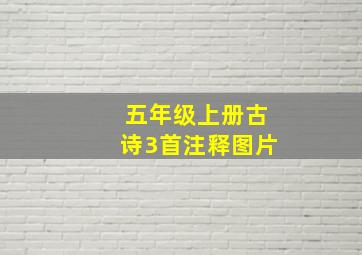 五年级上册古诗3首注释图片